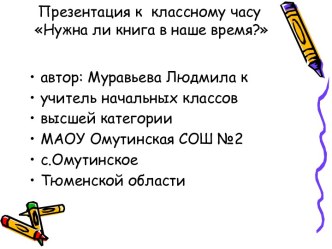 Презентация к классному часу «Нужна ли книга в наше время?»

• автор: Муравьева Людмила к
• учитель начальных классов
• высшей категории
• МАОУ Омутинская СОШ №2
• с.Омутинское
• Тюменской области